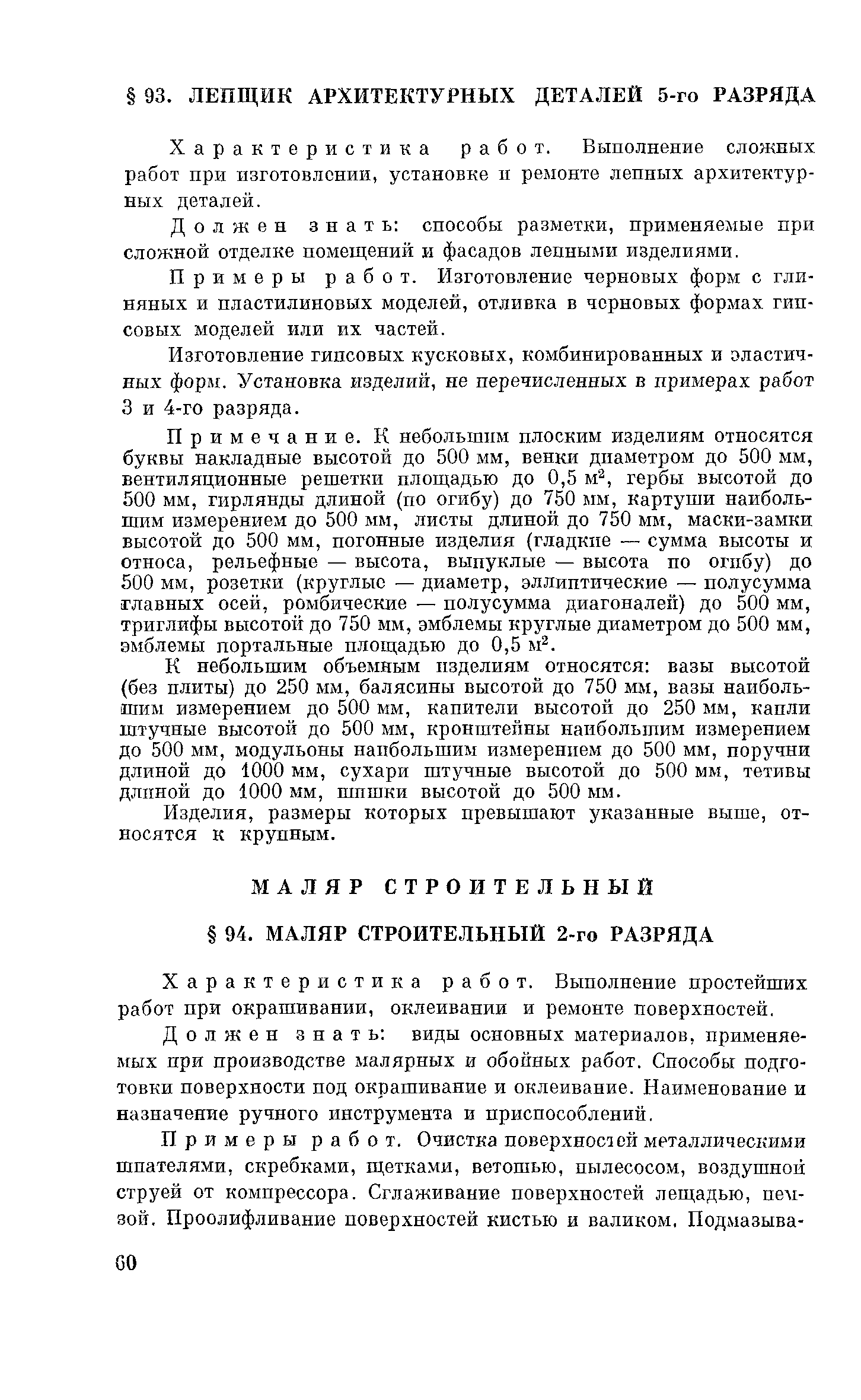 § 93. ЛЕПЩИК АРХИТЕКТУРНЫХ ДЕТАЛЕЙ 5-го РАЗРЯДА

Характеристика работ. Выполнение сложных работ при изготовлении, установке и ремонте лепных архитектурных деталей.

Должен знать: способы разметки, применяемые при сложной отделке помещений и фасадов лепными изделиями.

Примеры работ. Изготовление черновых форм с глиняных и пластилиновых моделей, отливка в черновых формах гипсовых моделей или их частей.

Изготовление гипсовых кусковых, комбинированных и эластичных форм. Установка изделий, не перечисленных в примерах работ 3 и 4-го разряда.

Примечание. К небольшим плоским изделиям относятся буквы накладные высотой до 500 мм, венки диаметром до 500 мм, вентиляционные решетки площадью до 0,5 м$^2$, гербы высотой до 500 мм, гирлянды длиной (по огибу) до 750 мм, картуши наибольшим измерением до 500 мм, листы длиной до 750 мм, маски-замки высотой до 500 мм, погонные изделия (гладкие — сумма высоты и относа, рельефные — высота, выпуклые — высота по огибу) до 500 мм, розетки (круглые — диаметр, эллиптические — полусумма главных осей, ромбические — полусумма диагоналей) до 500 мм, триглифы высотой до 750 мм, эмблемы круглые диаметром до 500 мм, эмблемы портальные площадью до 0,5 м$^2$.

К небольшим объемным изделиям относятся: вазы высотой (без плиты) до 250 мм, балясины высотой до 750 мм, вазы наибольшим измерением до 500 мм, капители высотой до 250 мм, капли штучные высотой до 500 мм, кронштейны наибольшим измерением до 500 мм, модульоны наибольшим измерением до 500 мм, поручни длиной до 1000 мм, сухари штучные высотой до 500 мм, тетивы длиной до 1000 мм, шишки высотой до 500 мм.

Изделия, размеры которых превышают указанные выше, относятся к крупным.

МАЛЯР СТРОИТЕЛЬНЫЙ

§ 94. МАЛЯР СТРОИТЕЛЬНЫЙ 2-го РАЗРЯДА

Характеристика работ. Выполнение простейших работ при окрашивании, оклеивании и ремонте поверхностей.

Должен знать: виды основных материалов, применяемых при производстве малярных и обойных работ. Способы подготовки поверхности под окрашивание и оклеивание. Наименование и назначение ручного инструмента и приспособлений.

Примеры работ. Очистка поверхностей металлическими шпателями, скребками, щетками, ветошью, пылесосом, воздушной струей от компрессора. Сглаживание поверхностей лещадью, пемзой. Проолифливание поверхностей кистью и валиком. Подмазыва-

60